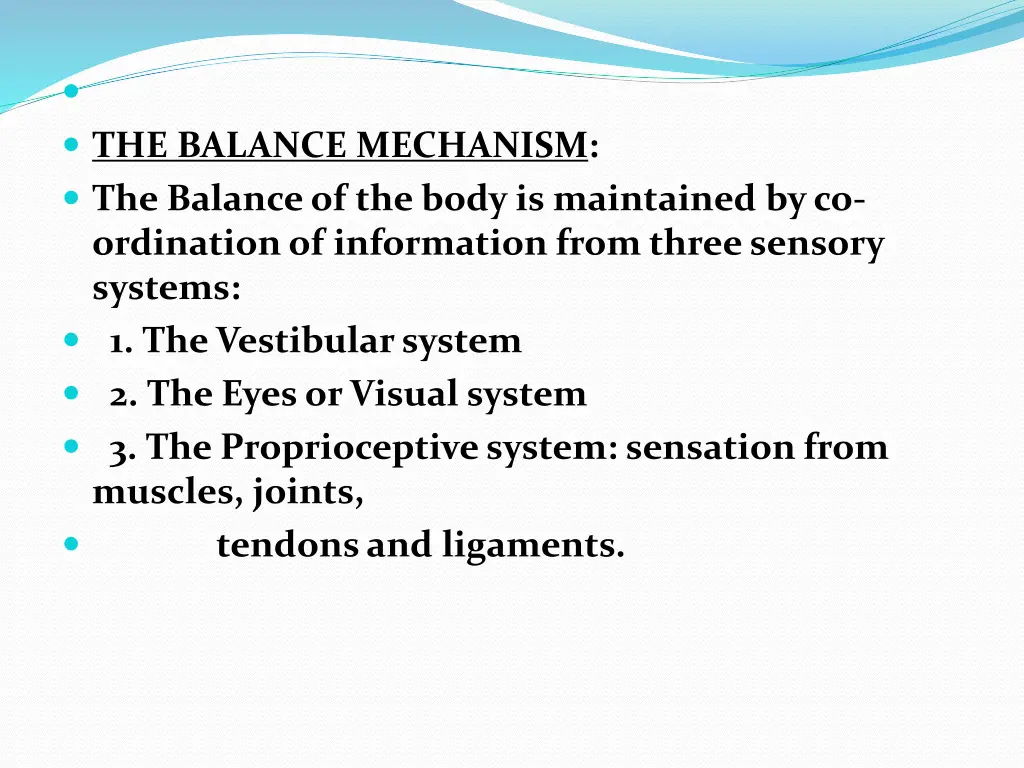 THE BALANCE MECHANISM:

The Balance of the body is maintained by co-ordination of information from three sensory systems:

1. The Vestibular system

2. The Eyes or Visual system

3. The Proprioceptive system: sensation from muscles, joints,

tendons and ligaments.